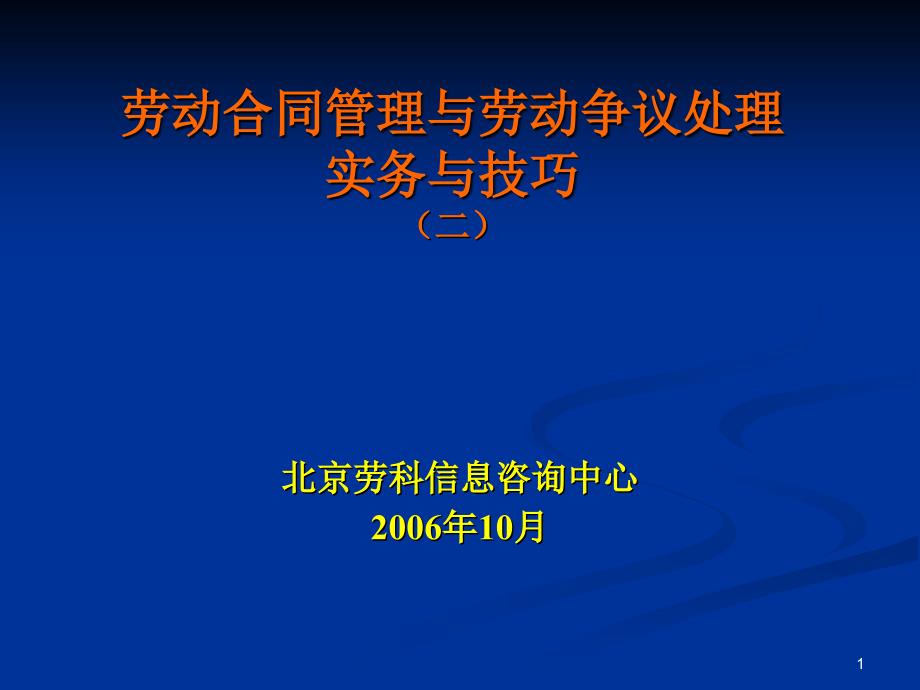 劳动合同管理与劳动争议处理
实务与技巧
（二）

北京劳科信息咨询中心
2006年10月

1